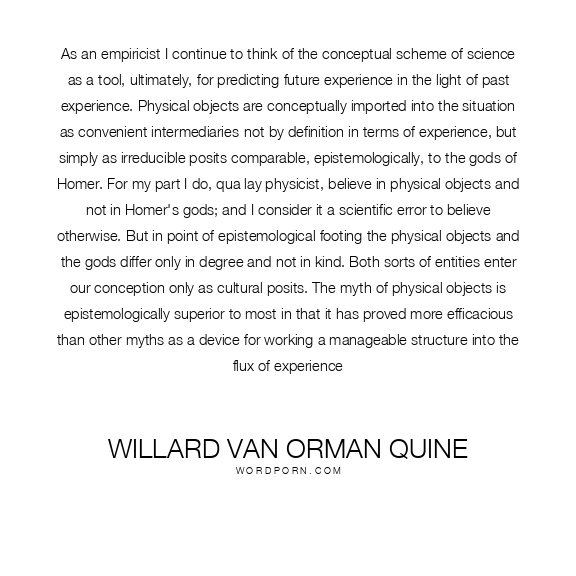 As an empiricist I continue to think of the conceptual scheme of science as a tool, ultimately, for predicting future experience in the light of past experience. Physical objects are conceptually imported into the situation as convenient intermediaries not by definition in terms of experience, but simply as irreducible posits comparable, epistemologically, to the gods of Homer. For my part I do, qua lay physicist, believe in physical objects and not in Homer's gods; and I consider it a scientific error to believe otherwise. But in point of epistemological footing the physical objects and the gods differ only in degree and not in kind. Both sorts of entities enter our conception only as cultural posits. The myth of physical objects is epistemologically superior to most in that it has proved more efficacious than other myths as a device for working a manageable structure into the flux of experience

WILLARD VAN ORMAN QUINE
WORDPORN.COM